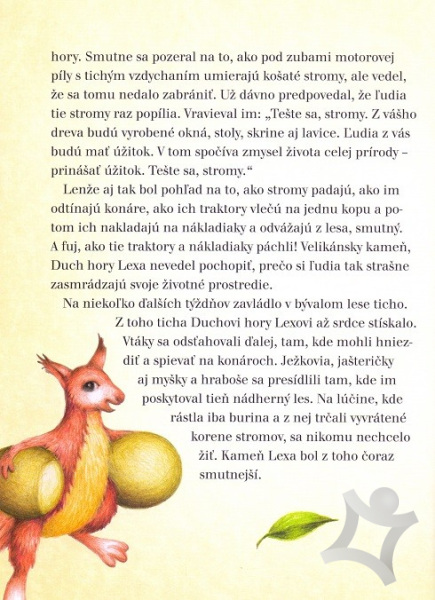 hory. Smutne sa pozeral na to, ako pod zubami motorovej píly s tichým vzdychaním umierajú košaté stromy, ale vedel, že sa tomu nedalo zabrániť. Už dávno predpovedal, že ľudia tie stromy raz popília. Vravieval im: „Tešte sa, stromy. Z vášho dreva budú vyrobené okná, stoly, skrine aj lavice. Ľudia z vás budú mať úžitok. V tom spočíva zmysel života celej prírody – prinášať úžitok. Tešte sa, stromy.“

Lenže aj tak bol pohľad na to, ako stromy padajú, ako im odtínajú konáre, ako ich traktory vlečú na jednu kopu a potom ich nakladajú na nákladiaky a odvážajú z lesa, smutný. A fuj, ako tie traktory a nákladiaky páchli! Velikánsky kameň, Duch hory Lexa nevedel pochopiť, prečo si ľudia tak strašne zasmrádzajú svoje životné prostredie.

Na niekoľko ďalších týždňov zavládlo v bývalom lese ticho. Z toho ticha Duchovi hory Lexovi až srdce stískalo. Vtáky sa odsťahovali ďalej, tam, kde mohli hniezdiť a spievať na konároch. Ježkovia, jašteričky aj myšky a hraboše sa presídlili tam, kde im poskytoval tieň nádherný les. Na lúčine, kde rástla iba burina a z nej trčali vyvrátené korene stromov, sa nikomu nechcelo žiť. Kameň Lexa bol z toho čoraz smutnejší.